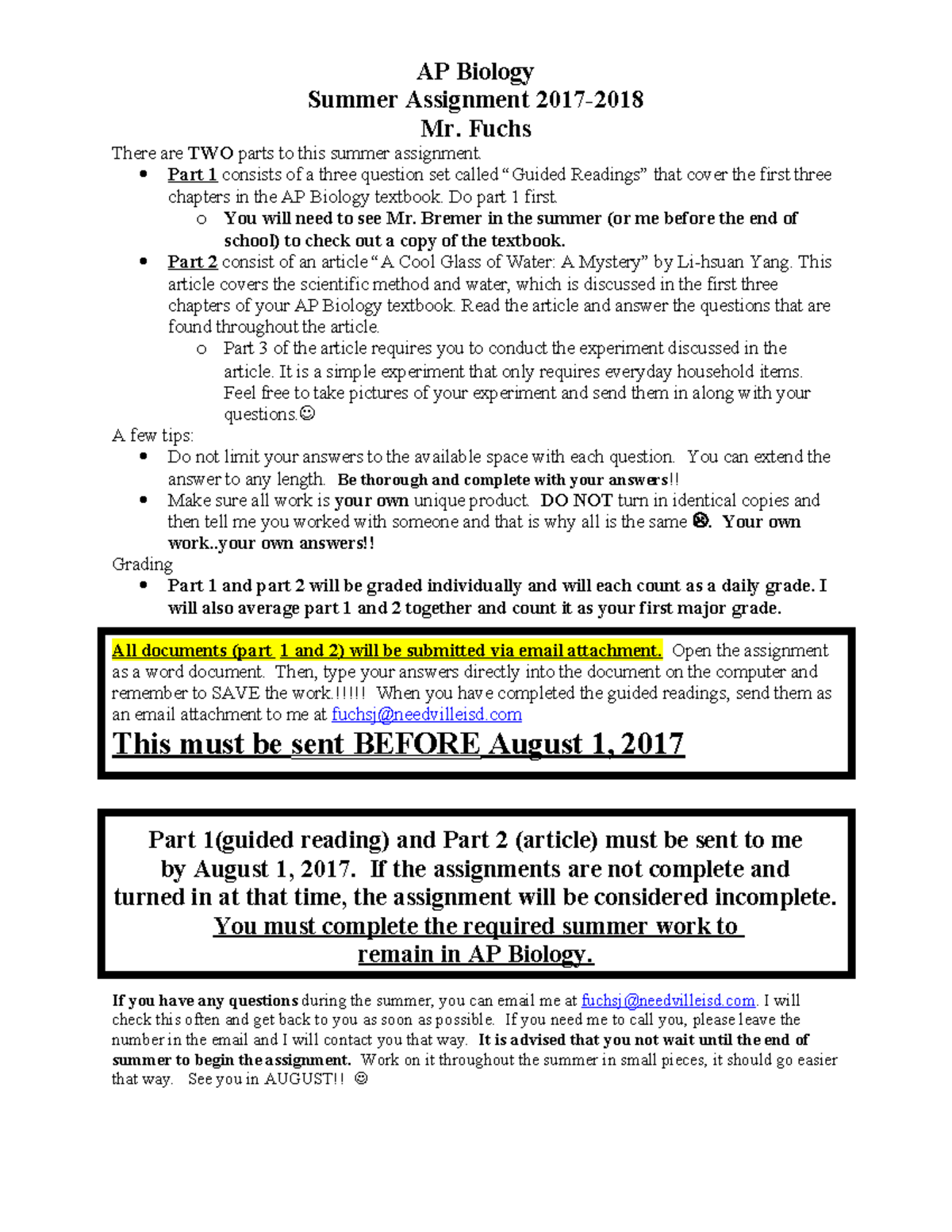 AP Biology
Summer Assignment 2017-2018
Mr. Fuchs

There are TWO parts to this summer assignment.
• Part 1 consists of a three question set called "Guided Readings" that cover the first three chapters in the AP Biology textbook. Do part 1 first.
o You will need to see Mr. Bremer in the summer (or me before the end of school) to check out a copy of the textbook.
• Part 2 consist of an article "A Cool Glass of Water: A Mystery" by Li-hsuan Yang. This article covers the scientific method and water, which is discussed in the first three chapters of your AP Biology textbook. Read the article and answer the questions that are found throughout the article.
o Part 3 of the article requires you to conduct the experiment discussed in the article. It is a simple experiment that only requires everyday household items. Feel free to take pictures of your experiment and send them in along with your questions.☺

A few tips:
• Do not limit your answers to the available space with each question. You can extend the answer to any length. Be thorough and complete with your answers!!
• Make sure all work is your own unique product. DO NOT turn in identical copies and then tell me you worked with someone and that is why all is the same ☹. Your own work..your own answers!!

Grading
• Part 1 and part 2 will be graded individually and will each count as a daily grade. I will also average part 1 and 2 together and count it as your first major grade.

All documents (part 1 and 2) will be submitted via email attachment. Open the assignment as a word document. Then, type your answers directly into the document on the computer and remember to SAVE the work.!!!!! When you have completed the guided readings, send them as an email attachment to me at fuchsj@needvilleisd.com

This must be sent BEFORE August 1, 2017

Part 1(guided reading) and Part 2 (article) must be sent to me by August 1, 2017. If the assignments are not complete and turned in at that time, the assignment will be considered incomplete. You must complete the required summer work to remain in AP Biology.

If you have any questions during the summer, you can email me at fuchsj@needvilleisd.com. I will check this often and get back to you as soon as possible. If you need me to call you, please leave the number in the email and I will contact you that way. It is advised that you not wait until the end of summer to begin the assignment. Work on it throughout the summer in small pieces, it should go easier that way. See you in AUGUST!! ☺